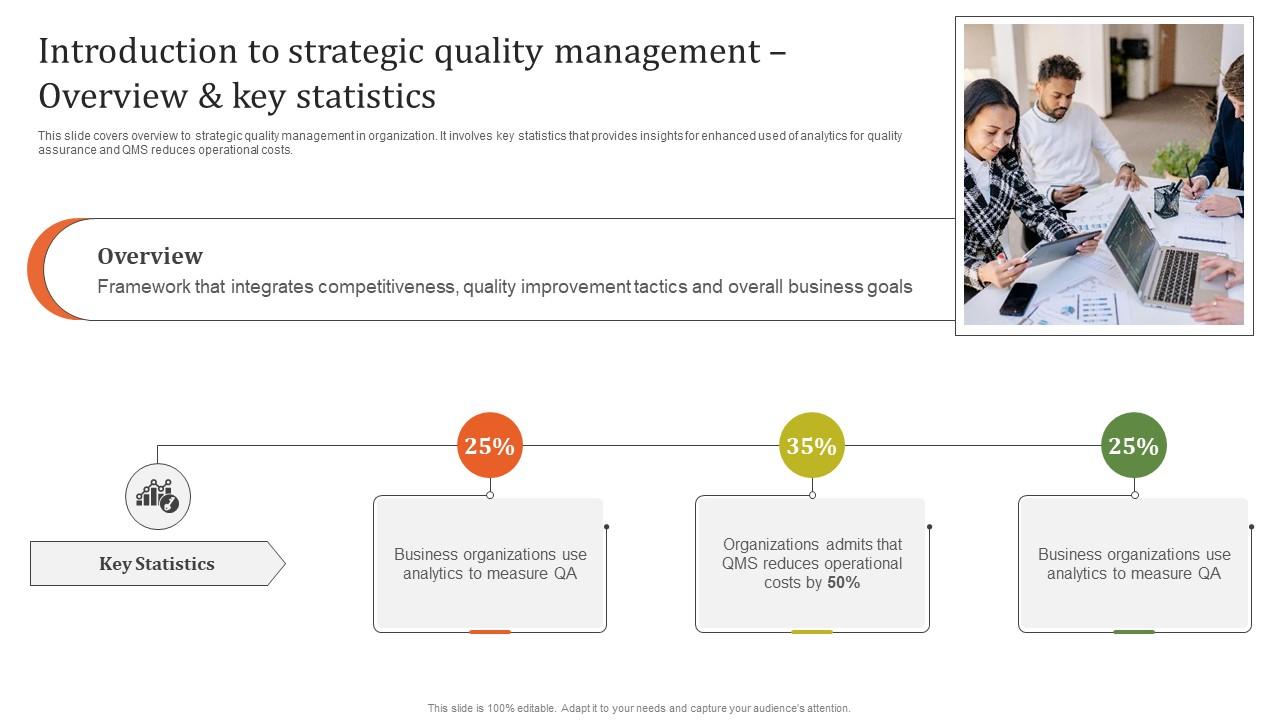 Introduction to strategic quality management – Overview & key statistics

This slide covers overview to strategic quality management in organization. It involves key statistics that provides insights for enhanced used of analytics for quality assurance and QMS reduces operational costs.

Overview

Framework that integrates competitiveness, quality improvement tactics and overall business goals

Key Statistics

25%

Business organizations use analytics to measure QA

35%

Organizations admits that QMS reduces operational costs by 50%

25%

Business organizations use analytics to measure QA

This slide is 100% editable. Adapt it to your needs and capture your audience's attention.